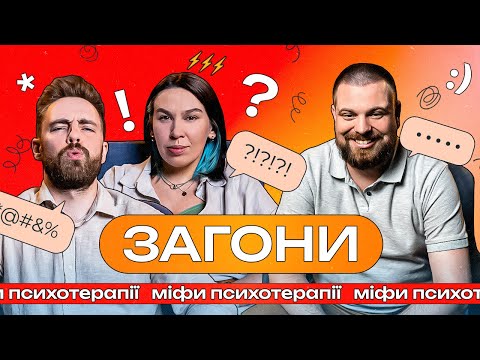 *
!
?
:)
?!?!?!
.....
*@#&%
ЗАГОНИ
и психотерапії міфи психотерапії міфи психот